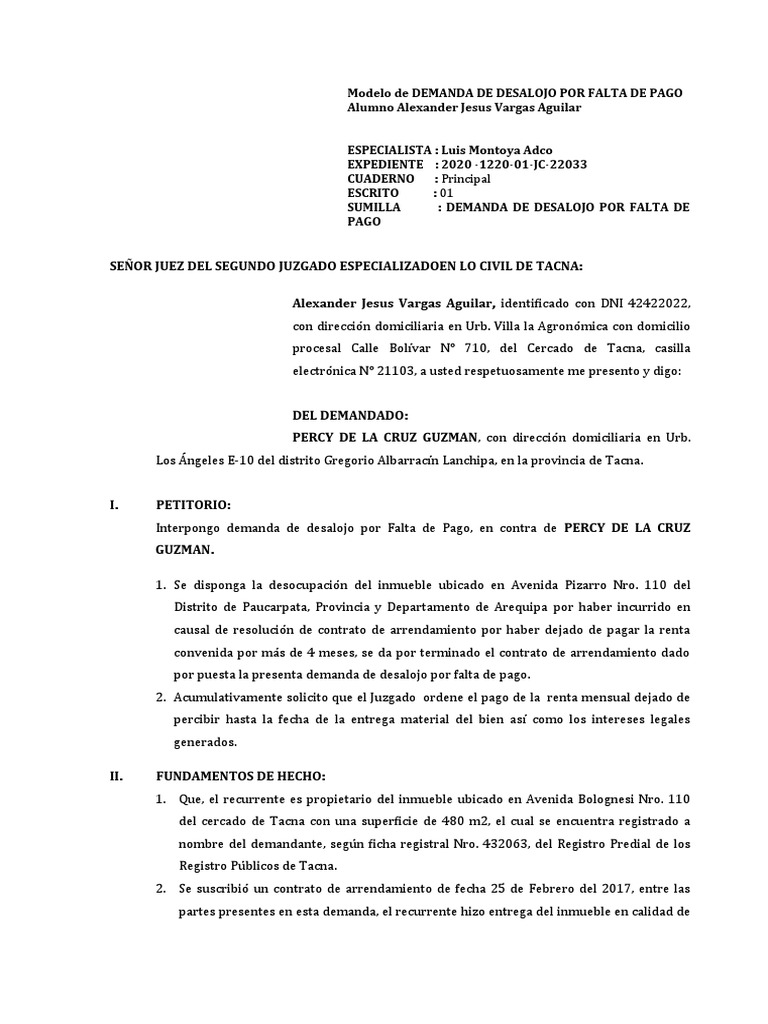 Modelo de DEMANDA DE DESALOJO POR FALTA DE PAGO
Alumno Alexander Jesus Vargas Aguilar

ESPECIALISTA : Luis Montoya Adco
EXPEDIENTE : 2020 -1220-01-JC-22033
CUADERNO : Principal
ESCRITO : 01
SUMILLA : DEMANDA DE DESALOJO POR FALTA DE PAGO

SEÑOR JUEZ DEL SEGUNDO JUZGADO ESPECIALIZADOEN LO CIVIL DE TACNA:

Alexander Jesus Vargas Aguilar, identificado con DNI 42422022, con dirección domiciliaria en Urb. Villa la Agronómica con domicilio procesal Calle Bolívar N° 710, del Cercado de Tacna, casilla electrónica N° 21103, a usted respetuosamente me presento y digo:

DEL DEMANDADO:
PERCY DE LA CRUZ GUZMAN, con dirección domiciliaria en Urb. Los Ángeles E-10 del distrito Gregorio Albarracín Lanchipa, en la provincia de Tacna.

I. PETITORIO:
Interpongo demanda de desalojo por Falta de Pago, en contra de PERCY DE LA CRUZ GUZMAN.

1. Se disponga la desocupación del inmueble ubicado en Avenida Pizarro Nro. 110 del Distrito de Paucarpata, Provincia y Departamento de Arequipa por haber incurrido en causal de resolución de contrato de arrendamiento por haber dejado de pagar la renta convenida por más de 4 meses, se da por terminado el contrato de arrendamiento dado por puesta la presenta demanda de desalojo por falta de pago.
2. Acumulativamente solicito que el Juzgado ordene el pago de la renta mensual dejado de percibir hasta la fecha de la entrega material del bien así como los intereses legales generados.

II. FUNDAMENTOS DE HECHO:
1. Que, el recurrente es propietario del inmueble ubicado en Avenida Bolognesi Nro. 110 del cercado de Tacna con una superficie de 480 m2, el cual se encuentra registrado a nombre del demandante, según ficha registral Nro. 432063, del Registro Predial de los Registro Públicos de Tacna.
2. Se suscribió un contrato de arrendamiento de fecha 25 de Febrero del 2017, entre las partes presentes en esta demanda, el recurrente hizo entrega del inmueble en calidad de